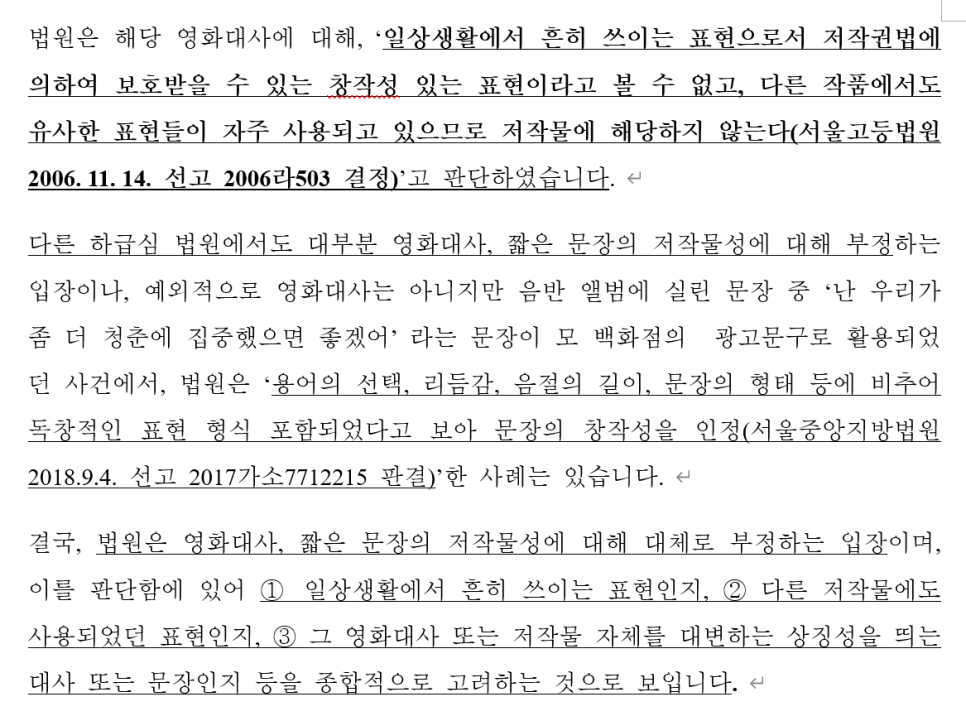 법원은 해당 영화대사에 대해, '일상생활에서 흔히 쓰이는 표현으로서 저작권법에 의하여 보호받을 수 있는 창작성 있는 표현이라고 볼 수 없고, 다른 작품에서도 유사한 표현들이 자주 사용되고 있으므로 저작물에 해당하지 않는다(서울고등법원 2006. 11. 14. 선고 2006라503 결정)'고 판단하였습니다.

다른 하급심 법원에서도 대부분 영화대사, 짧은 문장의 저작물성에 대해 부정하는 입장이나, 예외적으로 영화대사는 아니지만 음반 앨범에 실린 문장 중 '난 우리가 좀 더 청춘에 집중했으면 좋겠어' 라는 문장이 모 백화점의 광고문구로 활용되었던 사건에서, 법원은 '용어의 선택, 리듬감, 음절의 길이, 문장의 형태 등에 비추어 독창적인 표현 형식 포함되었다고 보아 문장의 창작성을 인정(서울중앙지방법원 2018.9.4. 선고 2017가소7712215 판결)'한 사례는 있습니다.

결국, 법원은 영화대사, 짧은 문장의 저작물성에 대해 대체로 부정하는 입장이며, 이를 판단함에 있어 ① 일상생활에서 흔히 쓰이는 표현인지, ② 다른 저작물에도 사용되었던 표현인지, ③ 그 영화대사 또는 저작물 자체를 대변하는 상징성을 띄는 대사 또는 문장인지 등을 종합적으로 고려하는 것으로 보입니다.